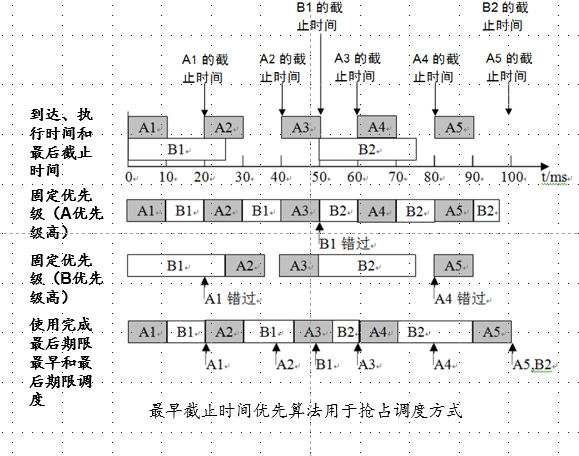 B1 的截止时间

B2 的截止时间

A1 的截止时间

A2 的截止时间

A3 的截止时间

A4 的截止时间

A5 的截止时间

到达、执行时间和最后截止时间

A1 A2 A3 A4 A5

B1 B2

0 10 20 30 40 50 60 70 80 90 100 t/ms

固定优先级（A优先级高）

A1 B1 A2 B1 A3 B2 A4 B2 A5 B2

B1 错过

固定优先级（B优先级高）

B1 A2 A3 B2 A5

A1 错过

A4 错过

使用完成最后期限最早和最后期限调度

A1 B1 A2 B1 A3 B2 A4 B2 A5

A1 A2 B1 A3 A4 A5,B2

最早截止时间优先算法用于抢占调度方式